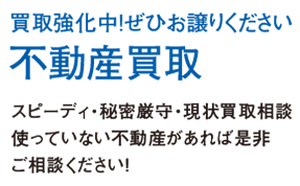 買取強化中!ぜひお譲りください

不動産買取

スピーディ・秘密厳守・現状買取相談
使っていない不動産があれば是非
ご相談ください!